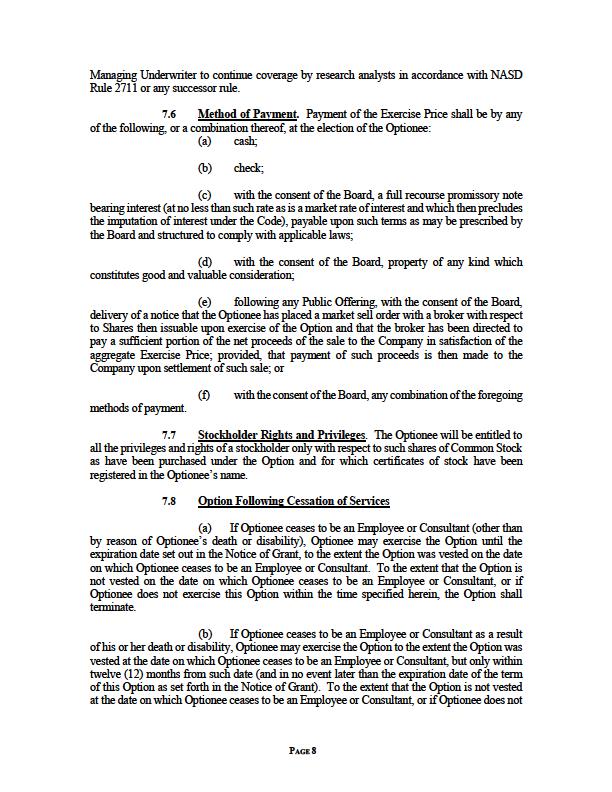 Managing Underwriter to continue coverage by research analysts in accordance with NASD Rule 2711 or any successor rule.

7.6 Method of Payment. Payment of the Exercise Price shall be by any of the following, or a combination thereof, at the election of the Optionee:

(a) cash;

(b) check;

(c) with the consent of the Board, a full recourse promissory note bearing interest (at no less than such rate as is a market rate of interest and which then precludes the imputation of interest under the Code), payable upon such terms as may be prescribed by the Board and structured to comply with applicable laws;

(d) with the consent of the Board, property of any kind which constitutes good and valuable consideration;

(e) following any Public Offering, with the consent of the Board, delivery of a notice that the Optionee has placed a market sell order with a broker with respect to Shares then issuable upon exercise of the Option and that the broker has been directed to pay a sufficient portion of the net proceeds of the sale to the Company in satisfaction of the aggregate Exercise Price; provided, that payment of such proceeds is then made to the Company upon settlement of such sale; or

(f) with the consent of the Board, any combination of the foregoing methods of payment.

7.7 Stockholder Rights and Privileges. The Optionee will be entitled to all the privileges and rights of a stockholder only with respect to such shares of Common Stock as have been purchased under the Option and for which certificates of stock have been registered in the Optionee's name.

7.8 Option Following Cessation of Services

(a) If Optionee ceases to be an Employee or Consultant (other than by reason of Optionee's death or disability), Optionee may exercise the Option until the expiration date set out in the Notice of Grant, to the extent the Option was vested on the date on which Optionee ceases to be an Employee or Consultant. To the extent that the Option is not vested on the date on which Optionee ceases to be an Employee or Consultant, or if Optionee does not exercise this Option within the time specified herein, the Option shall terminate.

(b) If Optionee ceases to be an Employee or Consultant as a result of his or her death or disability, Optionee may exercise the Option to the extent the Option was vested at the date on which Optionee ceases to be an Employee or Consultant, but only within twelve (12) months from such date (and in no event later than the expiration date of the term of this Option as set forth in the Notice of Grant). To the extent that the Option is not vested at the date on which Optionee ceases to be an Employee or Consultant, or if Optionee does not

PAGE 8